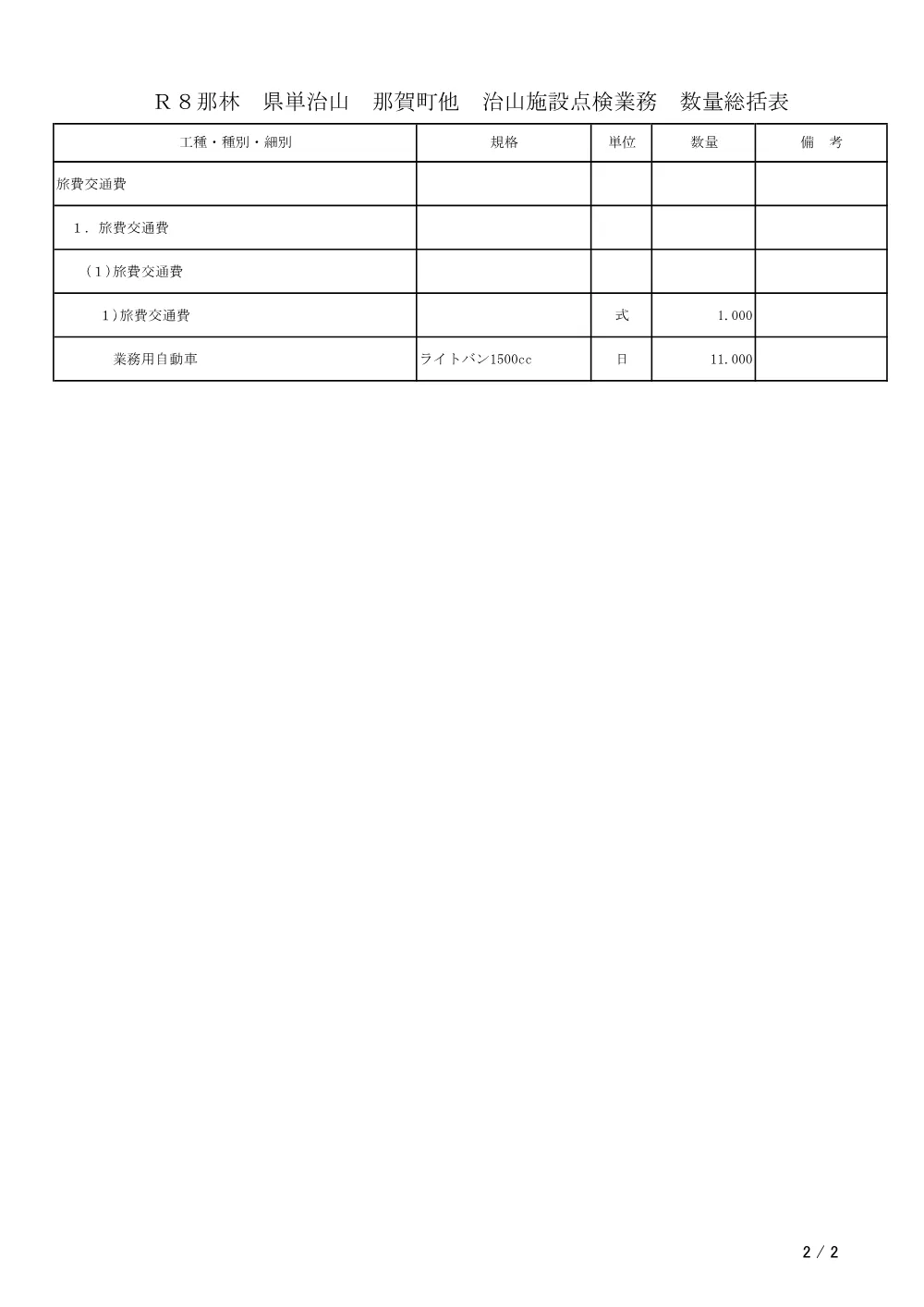 Ｒ８那林　県単治山　那賀町他　治山施設点検業務　数量総括表

| 工種・種別・細別 | 規格 | 単位 | 数量 | 備　考 |
|---|---|---|---|---|
| 旅費交通費 | | | | |
| １．旅費交通費 | | | | |
| （１）旅費交通費 | | | | |
| １）旅費交通費 | | 式 | 1.000 | |
| 業務用自動車 | ライトバン1500cc | 日 | 11.000 | |

2 / 2